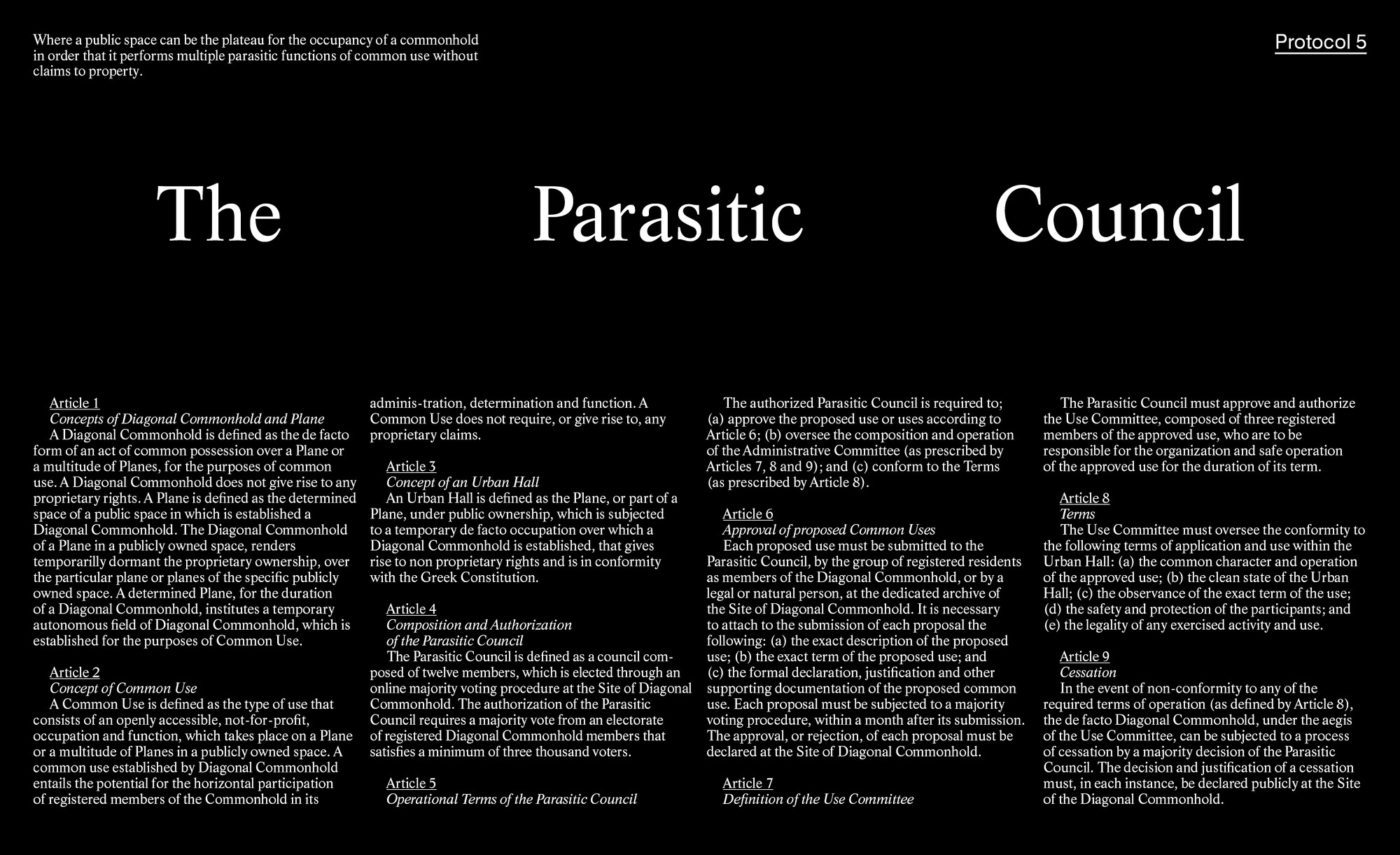 Where a public space can be the plateau for the occupancy of a commonhold in order that it performs multiple parasitic functions of common use without claims to property.

Protocol 5

The Parasitic Council

Article 1
Concepts of Diagonal Commonhold and Plane
A Diagonal Commonhold is defined as the de facto form of an act of common possession over a Plane or a multitude of Planes, for the purposes of common use. A Diagonal Commonhold does not give rise to any proprietary rights. A Plane is defined as the determined space of a public space in which is established a Diagonal Commonhold. The Diagonal Commonhold of a Plane in a publicly owned space, renders temporarilly dormant the proprietary ownership, over the particular plane or planes of the specific publicly owned space. A determined Plane, for the duration of a Diagonal Commonhold, institutes a temporary autonomous field of Diagonal Commonhold, which is established for the purposes of Common Use.

Article 2
Concept of Common Use
A Common Use is defined as the type of use that consists of an openly accessible, not-for-profit, occupation and function, which takes place on a Plane or a multitude of Planes in a publicly owned space. A common use established by Diagonal Commonhold entails the potential for the horizontal participation of registered members of the Commonhold in its adminis-tration, determination and function. A Common Use does not require, or give rise to, any proprietary claims.

Article 3
Concept of an Urban Hall
An Urban Hall is defined as the Plane, or part of a Plane, under public ownership, which is subjected to a temporary de facto occupation over which a Diagonal Commonhold is established, that gives rise to non proprietary rights and is in conformity with the Greek Constitution.

Article 4
Composition and Authorization of the Parasitic Council
The Parasitic Council is defined as a council composed of twelve members, which is elected through an online majority voting procedure at the Site of Diagonal Commonhold. The authorization of the Parasitic Council requires a majority vote from an electorate of registered Diagonal Commonhold members that satisfies a minimum of three thousand voters.

Article 5
Operational Terms of the Parasitic Council
The authorized Parasitic Council is required to; (a) approve the proposed use or uses according to Article 6; (b) oversee the composition and operation of the Administrative Committee (as prescribed by Articles 7, 8 and 9); and (c) conform to the Terms (as prescribed by Article 8).

Article 6
Approval of proposed Common Uses
Each proposed use must be submitted to the Parasitic Council, by the group of registered residents as members of the Diagonal Commonhold, or by a legal or natural person, at the dedicated archive of the Site of Diagonal Commonhold. It is necessary to attach to the submission of each proposal the following: (a) the exact description of the proposed use; (b) the exact term of the proposed use; and (c) the formal declaration, justification and other supporting documentation of the proposed common use. Each proposal must be subjected to a majority voting procedure, within a month after its submission. The approval, or rejection, of each proposal must be declared at the Site of Diagonal Commonhold.

Article 7
Definition of the Use Committee
The Parasitic Council must approve and authorize the Use Committee, composed of three registered members of the approved use, who are to be responsible for the organization and safe operation of the approved use for the duration of its term.

Article 8
Terms
The Use Committee must oversee the conformity to the following terms of application and use within the Urban Hall: (a) the common character and operation of the approved use; (b) the clean state of the Urban Hall; (c) the observance of the exact term of the use; (d) the safety and protection of the participants; and (e) the legality of any exercised activity and use.

Article 9
Cessation
In the event of non-conformity to any of the required terms of operation (as defined by Article 8), the de facto Diagonal Commonhold, under the aegis of the Use Committee, can be subjected to a process of cessation by a majority decision of the Parasitic Council. The decision and justification of a cessation must, in each instance, be declared publicly at the Site of the Diagonal Commonhold.